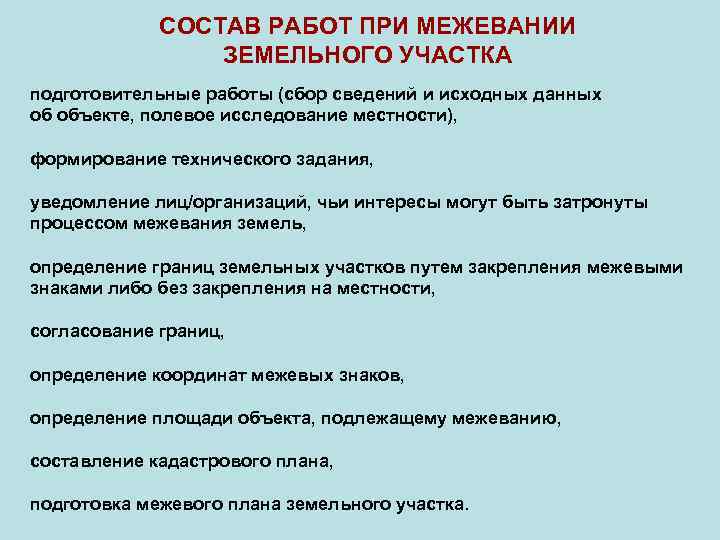 СОСТАВ РАБОТ ПРИ МЕЖЕВАНИИ ЗЕМЕЛЬНОГО УЧАСТКА

подготовительные работы (сбор сведений и исходных данных об объекте, полевое исследование местности),

формирование технического задания,

уведомление лиц/организаций, чьи интересы могут быть затронуты процессом межевания земель,

определение границ земельных участков путем закрепления межевыми знаками либо без закрепления на местности,

согласование границ,

определение координат межевых знаков,

определение площади объекта, подлежащему межеванию,

составление кадастрового плана,

подготовка межевого плана земельного участка.